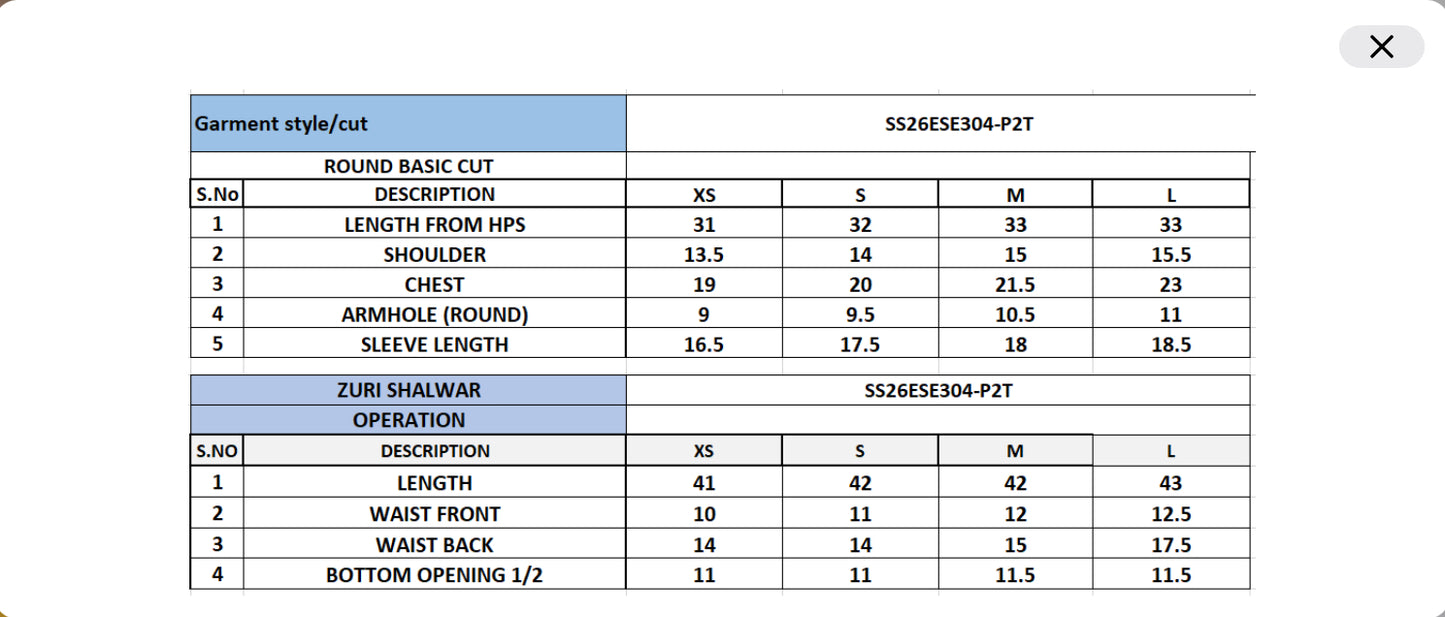 | Garment style/cut | | SS26ESE304-P2T | | | |
|---|---|---|---|---|---|
| | ROUND BASIC CUT | | | | |
| S.No | DESCRIPTION | XS | S | M | L |
| 1 | LENGTH FROM HPS | 31 | 32 | 33 | 33 |
| 2 | SHOULDER | 13.5 | 14 | 15 | 15.5 |
| 3 | CHEST | 19 | 20 | 21.5 | 23 |
| 4 | ARMHOLE (ROUND) | 9 | 9.5 | 10.5 | 11 |
| 5 | SLEEVE LENGTH | 16.5 | 17.5 | 18 | 18.5 |

| | ZURI SHALWAR | SS26ESE304-P2T | | | |
|---|---|---|---|---|---|
| | OPERATION | | | | |
| S.NO | DESCRIPTION | XS | S | M | L |
| 1 | LENGTH | 41 | 42 | 42 | 43 |
| 2 | WAIST FRONT | 10 | 11 | 12 | 12.5 |
| 3 | WAIST BACK | 14 | 14 | 15 | 17.5 |
| 4 | BOTTOM OPENING 1/2 | 11 | 11 | 11.5 | 11.5 |